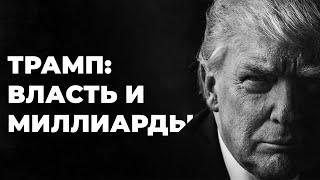 ТРАМП: ВЛАСТЬ И МИЛЛИАРДЫ